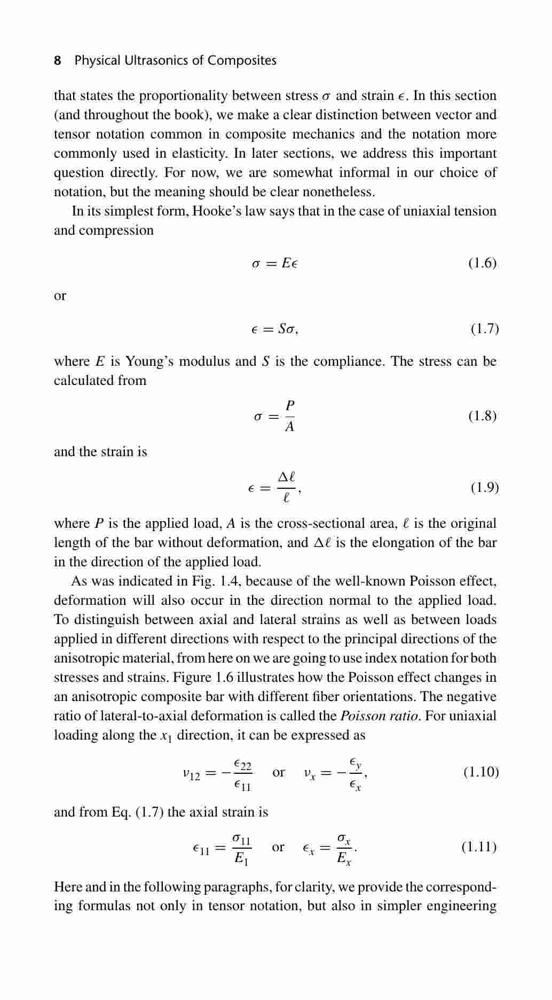 8 Physical Ultrasonics of Composites

that states the proportionality between stress $\sigma$ and strain $\epsilon$. In this section (and throughout the book), we make a clear distinction between vector and tensor notation common in composite mechanics and the notation more commonly used in elasticity. In later sections, we address this important question directly. For now, we are somewhat informal in our choice of notation, but the meaning should be clear nonetheless.

In its simplest form, Hooke's law says that in the case of uniaxial tension and compression

$\sigma = E\epsilon$ (1.6)

or

$\epsilon = S\sigma,$ (1.7)

where $E$ is Young's modulus and $S$ is the compliance. The stress can be calculated from

$\sigma = \frac{P}{A}$ (1.8)

and the strain is

$\epsilon = \frac{\Delta\ell}{\ell},$ (1.9)

where $P$ is the applied load, $A$ is the cross-sectional area, $\ell$ is the original length of the bar without deformation, and $\Delta\ell$ is the elongation of the bar in the direction of the applied load.

As was indicated in Fig. 1.4, because of the well-known Poisson effect, deformation will also occur in the direction normal to the applied load. To distinguish between axial and lateral strains as well as between loads applied in different directions with respect to the principal directions of the anisotropic material, from here on we are going to use index notation for both stresses and strains. Figure 1.6 illustrates how the Poisson effect changes in an anisotropic composite bar with different fiber orientations. The negative ratio of lateral-to-axial deformation is called the *Poisson ratio*. For uniaxial loading along the $x_1$ direction, it can be expressed as

$\nu_{12} = -\frac{\epsilon_{22}}{\epsilon_{11}}$ or $\nu_x = -\frac{\epsilon_y}{\epsilon_x},$ (1.10)

and from Eq. (1.7) the axial strain is

$\epsilon_{11} = \frac{\sigma_{11}}{E_1}$ or $\epsilon_x = \frac{\sigma_x}{E_x}.$ (1.11)

Here and in the following paragraphs, for clarity, we provide the corresponding formulas not only in tensor notation, but also in simpler engineering